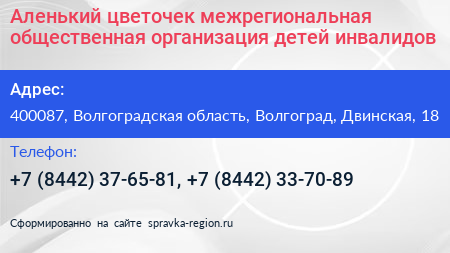 Аленький цветочек межрегиональная общественная организация детей инвалидов

Адрес:

400087, Волгоградская область, Волгоград, Двинская, 18

Телефон:

+7 (8442) 37-65-81, +7 (8442) 33-70-89

Сформированно на сайте spravka-region.ru